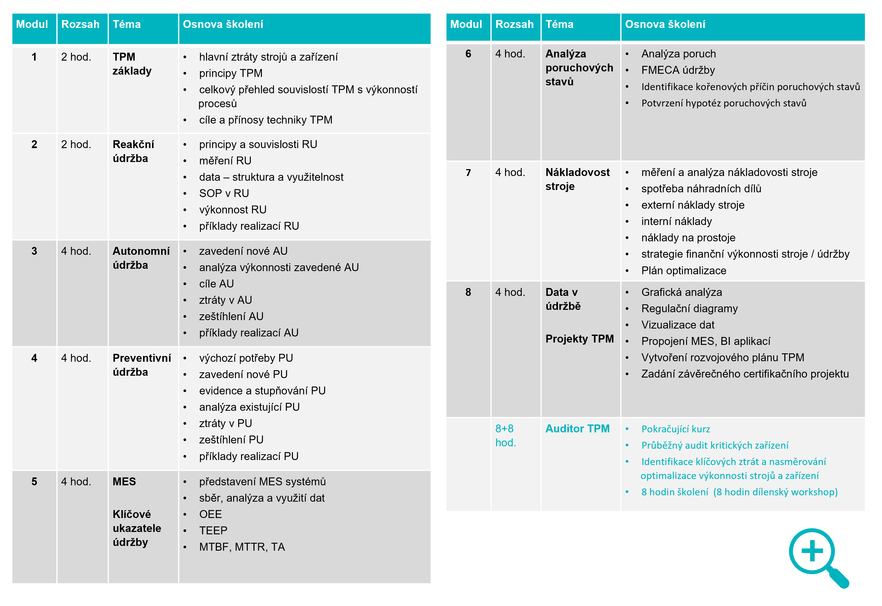 | Modul | Rozsah | Téma | Osnova školení |
|---|---|---|---|
| 1 | 2 hod. | TPM základy | • hlavní ztráty strojů a zařízení • principy TPM • celkový přehled souvislostí TPM s výkonností procesů • cíle a přínosy techniky TPM |
| 2 | 2 hod. | Reakční údržba | • principy a souvislosti RU • měření RU • data – struktura a využitelnost • SOP v RU • výkonnost RU • příklady realizací RU |
| 3 | 4 hod. | Autonomní údržba | • zavedení nové AU • analýza výkonnosti zavedené AU • cíle AU • ztráty v AU • zeštíhlení AU • příklady realizací AU |
| 4 | 4 hod. | Preventivní údržba | • výchozí potřeby PU • zavedení nové PU • evidence a stupňování PU • analýza existující PU • ztráty v PU • zeštíhlení PU • příklady realizací PU |
| 5 | 4 hod. | MES Klíčové ukazatele údržby | • představení MES systémů • sběr, analýza a využití dat • OEE • TEEP • MTBF, MTTR, TA |

| Modul | Rozsah | Téma | Osnova školení |
|---|---|---|---|
| 6 | 4 hod. | Analýza poruchových stavů | • Analýza poruch • FMECA údržby • Identifikace kořenových příčin poruchových stavů • Potvrzení hypotéz poruchových stavů |
| 7 | 4 hod. | Nákladovost stroje | • měření a analýza nákladovosti stroje • spotřeba náhradních dílů • externí náklady stroje • interní náklady • náklady na prostoje • strategie finanční výkonnosti stroje / údržby • Plán optimalizace |
| 8 | 4 hod. | Data v údržbě Projekty TPM | • Grafická analýza • Regulační diagramy • Vizualizace dat • Propojení MES, BI aplikací • Vytvoření rozvojového plánu TPM • Zadání závěrečného certifikačního projektu |
| | 8+8 hod. | Auditor TPM | • Pokračující kurz • Průběžný audit kritických zařízení • Identifikace klíčových ztrát a nasměrování optimalizace výkonnosti strojů a zařízení • 8 hodin školení (8 hodin dílenský workshop) |